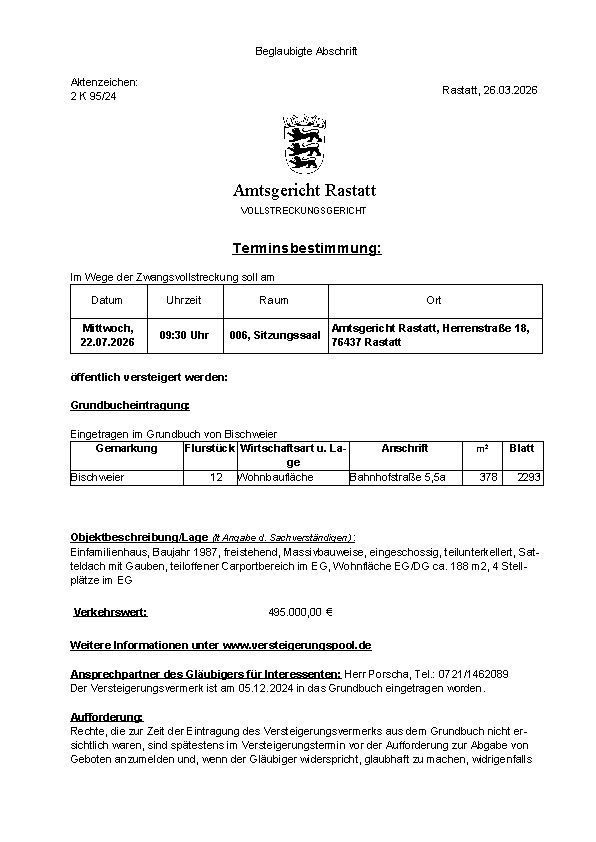 Beglaubigte Abschrift

Aktenzeichen:
2 K 95/24

Rastatt, 26.03.2026

Amtsgericht Rastatt
VOLLSTRECKUNGSGERICHT

Terminsbestimmung:

Im Wege der Zwangsvollstreckung soll am

| Datum | Uhrzeit | Raum | Ort |
|---|---|---|---|
| Mittwoch, 22.07.2026 | 09:30 Uhr | 006, Sitzungssaal | Amtsgericht Rastatt, Herrenstraße 18, 76437 Rastatt |

öffentlich versteigert werden:

Grundbucheintragung:

Eingetragen im Grundbuch von Bischweier

| Gemarkung | Flurstück | Wirtschaftsart u. Lage | Anschrift | m² | Blatt |
|---|---|---|---|---|---|
| Bischweier | 12 | Wohnbaufläche | Bahnhofstraße 5,5a | 378 | 2293 |

Objektbeschreibung/Lage (lt Angabe d. Sachverständigen):
Einfamilienhaus, Baujahr 1987, freistehend, Massivbauweise, eingeschossig, teilunterkellert, Satteldach mit Gauben, teiloffener Carportbereich im EG, Wohnfläche EG/DG ca. 188 m2, 4 Stellplätze im EG

Verkehrswert: 495.000,00 €

Weitere Informationen unter www.versteigerungspool.de

Ansprechpartner des Gläubigers für Interessenten: Herr Porscha, Tel.: 0721/1462089
Der Versteigerungsvermerk ist am 05.12.2024 in das Grundbuch eingetragen worden.

Aufforderung:
Rechte, die zur Zeit der Eintragung des Versteigerungsvermerks aus dem Grundbuch nicht ersichtlich waren, sind spätestens im Versteigerungstermin vor der Aufforderung zur Abgabe von Geboten anzumelden und, wenn der Gläubiger widerspricht, glaubhaft zu machen, widrigenfalls